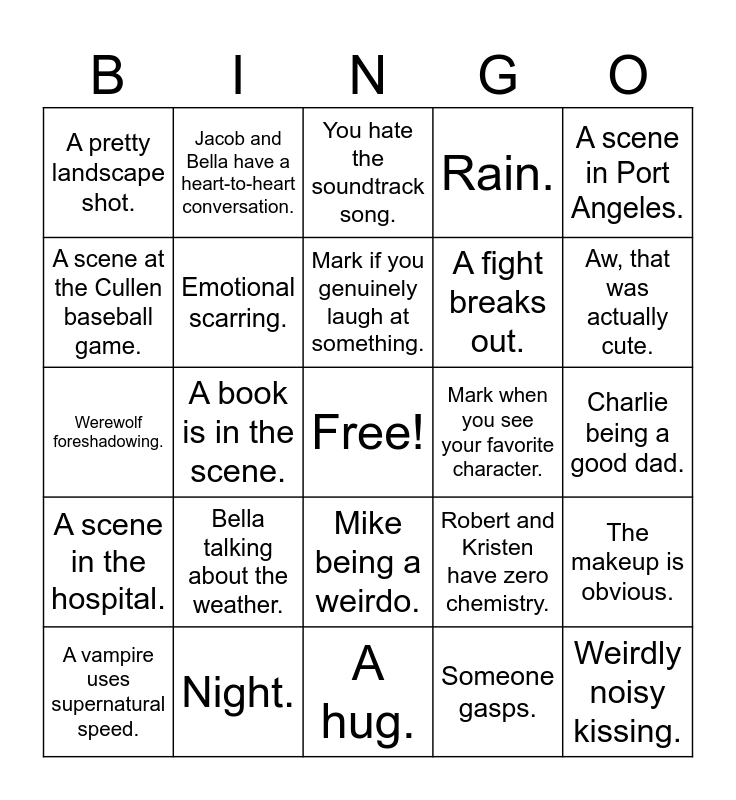 | B | I | N | G | O |
|---|---|---|---|---|
| A pretty landscape shot. | Jacob and Bella have a heart-to-heart conversation. | You hate the soundtrack song. | Rain. | A scene in Port Angeles. |
| A scene at the Cullen baseball game. | Emotional scarring. | Mark if you genuinely laugh at something. | A fight breaks out. | Aw, that was actually cute. |
| Werewolf foreshadowing. | A book is in the scene. | Free! | Mark when you see your favorite character. | Charlie being a good dad. |
| A scene in the hospital. | Bella talking about the weather. | Mike being a weirdo. | Robert and Kristen have zero chemistry. | The makeup is obvious. |
| A vampire uses supernatural speed. | Night. | A hug. | Someone gasps. | Weirdly noisy kissing. |